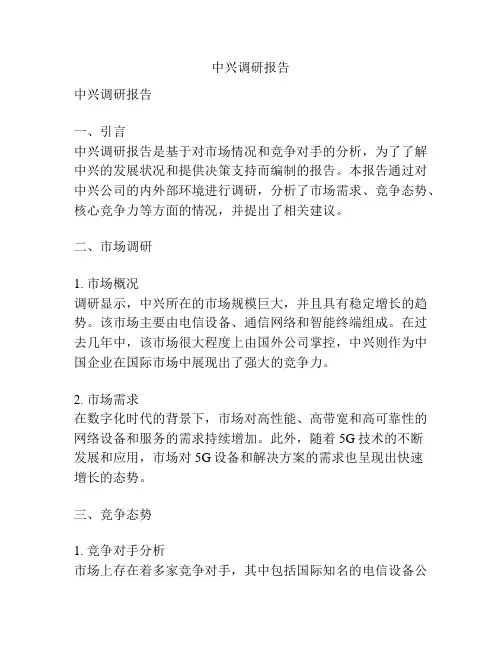 中兴调研报告

中兴调研报告

一、引言
中兴调研报告是基于对市场情况和竞争对手的分析，为了了解中兴的发展状况和提供决策支持而编制的报告。本报告通过对中兴公司的内外部环境进行调研，分析了市场需求、竞争态势、核心竞争力等方面的情况，并提出了相关建议。

二、市场调研

1. 市场概况
调研显示，中兴所在的市场规模巨大，并且具有稳定增长的趋势。该市场主要由电信设备、通信网络和智能终端组成。在过去几年中，该市场很大程度上由国外公司掌控，中兴则作为中国企业在国际市场中展现出了强大的竞争力。

2. 市场需求
在数字化时代的背景下，市场对高性能、高带宽和高可靠性的网络设备和服务的需求持续增加。此外，随着 5G 技术的不断发展和应用，市场对 5G 设备和解决方案的需求也呈现出快速增长的态势。

三、竞争态势

1. 竞争对手分析
市场上存在着多家竞争对手，其中包括国际知名的电信设备公